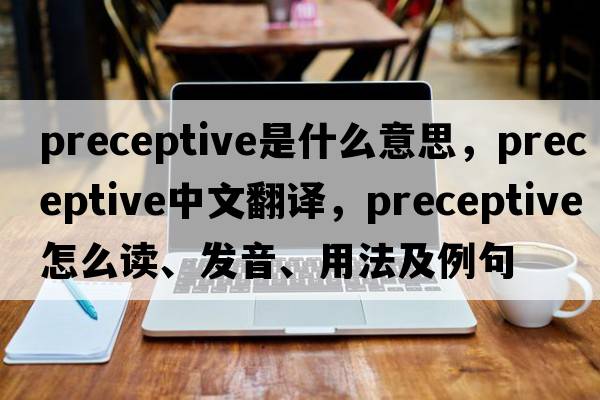 preceptive是什么意思，preceptive中文翻译，preceptive怎么读、发音、用法及例句